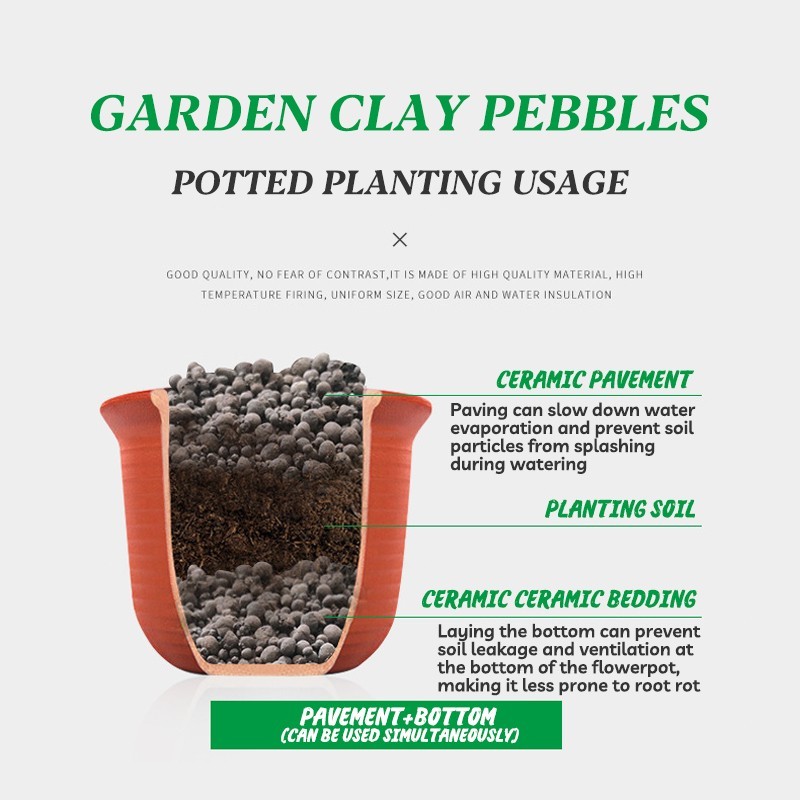 GARDEN CLAY PEBBLES

POTTED PLANTING USAGE

×

GOOD QUALITY, NO FEAR OF CONTRAST,IT IS MADE OF HIGH QUALITY MATERIAL, HIGH TEMPERATURE FIRING, UNIFORM SIZE, GOOD AIR AND WATER INSULATION

CERAMIC PAVEMENT

Paving can slow down water evaporation and prevent soil particles from splashing during watering

PLANTING SOIL

CERAMIC CERAMIC BEDDING

Laying the bottom can prevent soil leakage and ventilation at the bottom of the flowerpot, making it less prone to root rot

PAVEMENT+BOTTOM
(CAN BE USED SIMULTANEOUSLY)